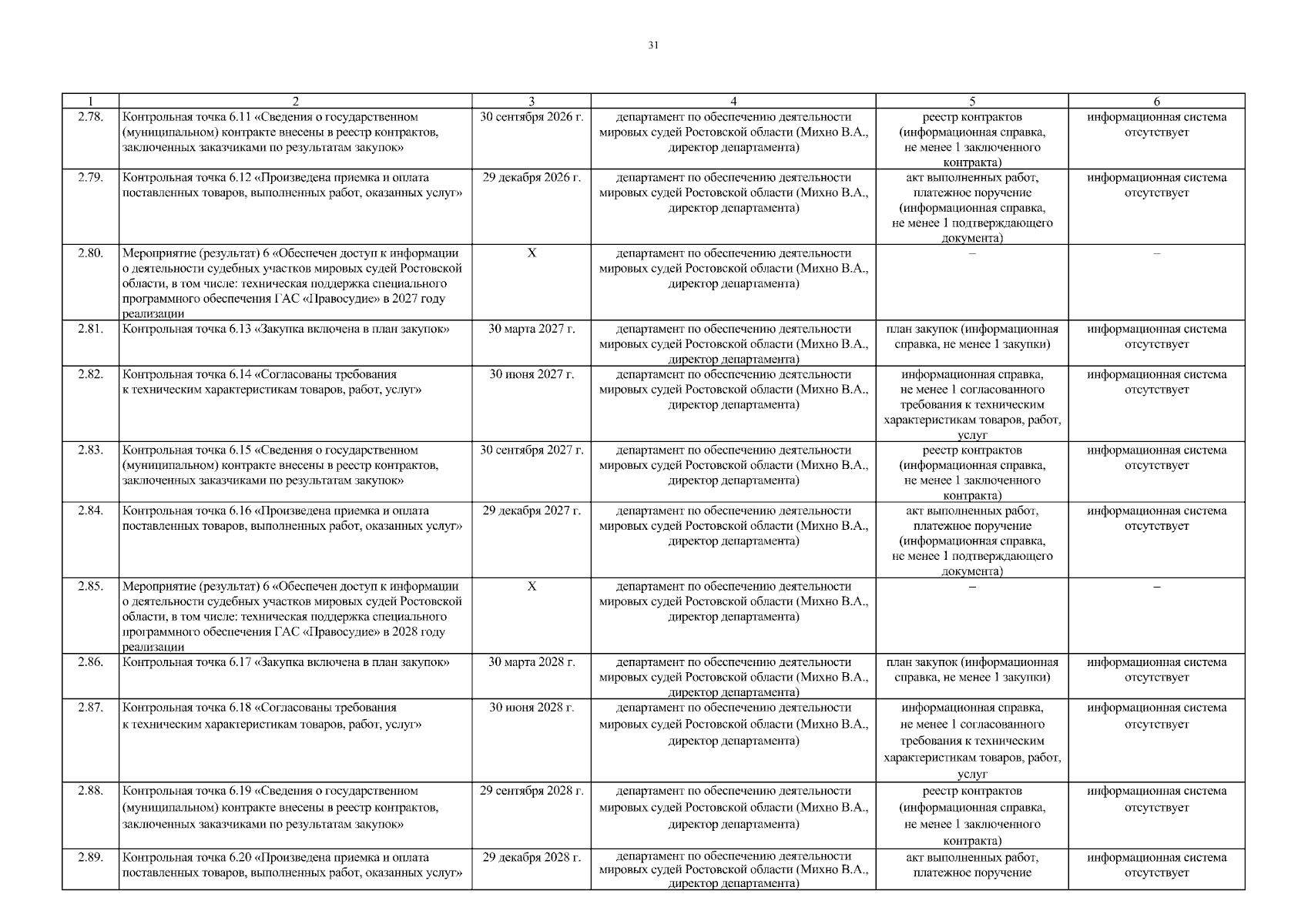 31

| 1 | 2 | 3 | 4 | 5 | 6 |
|---|---|---|---|---|---|
| 2.78. | Контрольная точка 6.11 «Сведения о государственном (муниципальном) контракте внесены в реестр контрактов, заключенных заказчиками по результатам закупок» | 30 сентября 2026 г. | департамент по обеспечению деятельности мировых судей Ростовской области (Михно В.А., директор департамента) | реестр контрактов (информационная справка, не менее 1 заключенного контракта) | информационная система отсутствует |
| 2.79. | Контрольная точка 6.12 «Произведена приемка и оплата поставленных товаров, выполненных работ, оказанных услуг» | 29 декабря 2026 г. | департамент по обеспечению деятельности мировых судей Ростовской области (Михно В.А., директор департамента) | акт выполненных работ, платежное поручение (информационная справка, не менее 1 подтверждающего документа) | информационная система отсутствует |
| 2.80. | Мероприятие (результат) 6 «Обеспечен доступ к информации о деятельности судебных участков мировых судей Ростовской области, в том числе: техническая поддержка специального программного обеспечения ГАС «Правосудие» в 2027 году реализации | Х | департамент по обеспечению деятельности мировых судей Ростовской области (Михно В.А., директор департамента) | – | – |
| 2.81. | Контрольная точка 6.13 «Закупка включена в план закупок» | 30 марта 2027 г. | департамент по обеспечению деятельности мировых судей Ростовской области (Михно В.А., директор департамента) | план закупок (информационная справка, не менее 1 закупки) | информационная система отсутствует |
| 2.82. | Контрольная точка 6.14 «Согласованы требования к техническим характеристикам товаров, работ, услуг» | 30 июня 2027 г. | департамент по обеспечению деятельности мировых судей Ростовской области (Михно В.А., директор департамента) | информационная справка, не менее 1 согласованного требования к техническим характеристикам товаров, работ, услуг | информационная система отсутствует |
| 2.83. | Контрольная точка 6.15 «Сведения о государственном (муниципальном) контракте внесены в реестр контрактов, заключенных заказчиками по результатам закупок» | 30 сентября 2027 г. | департамент по обеспечению деятельности мировых судей Ростовской области (Михно В.А., директор департамента) | реестр контрактов (информационная справка, не менее 1 заключенного контракта) | информационная система отсутствует |
| 2.84. | Контрольная точка 6.16 «Произведена приемка и оплата поставленных товаров, выполненных работ, оказанных услуг» | 29 декабря 2027 г. | департамент по обеспечению деятельности мировых судей Ростовской области (Михно В.А., директор департамента) | акт выполненных работ, платежное поручение (информационная справка, не менее 1 подтверждающего документа) | информационная система отсутствует |
| 2.85. | Мероприятие (результат) 6 «Обеспечен доступ к информации о деятельности судебных участков мировых судей Ростовской области, в том числе: техническая поддержка специального программного обеспечения ГАС «Правосудие» в 2028 году реализации | Х | департамент по обеспечению деятельности мировых судей Ростовской области (Михно В.А., директор департамента) | – | – |
| 2.86. | Контрольная точка 6.17 «Закупка включена в план закупок» | 30 марта 2028 г. | департамент по обеспечению деятельности мировых судей Ростовской области (Михно В.А., директор департамента) | план закупок (информационная справка, не менее 1 закупки) | информационная система отсутствует |
| 2.87. | Контрольная точка 6.18 «Согласованы требования к техническим характеристикам товаров, работ, услуг» | 30 июня 2028 г. | департамент по обеспечению деятельности мировых судей Ростовской области (Михно В.А., директор департамента) | информационная справка, не менее 1 согласованного требования к техническим характеристикам товаров, работ, услуг | информационная система отсутствует |
| 2.88. | Контрольная точка 6.19 «Сведения о государственном (муниципальном) контракте внесены в реестр контрактов, заключенных заказчиками по результатам закупок» | 29 сентября 2028 г. | департамент по обеспечению деятельности мировых судей Ростовской области (Михно В.А., директор департамента) | реестр контрактов (информационная справка, не менее 1 заключенного контракта) | информационная система отсутствует |
| 2.89. | Контрольная точка 6.20 «Произведена приемка и оплата поставленных товаров, выполненных работ, оказанных услуг» | 29 декабря 2028 г. | департамент по обеспечению деятельности мировых судей Ростовской области (Михно В.А., директор департамента) | акт выполненных работ, платежное поручение | информационная система отсутствует |